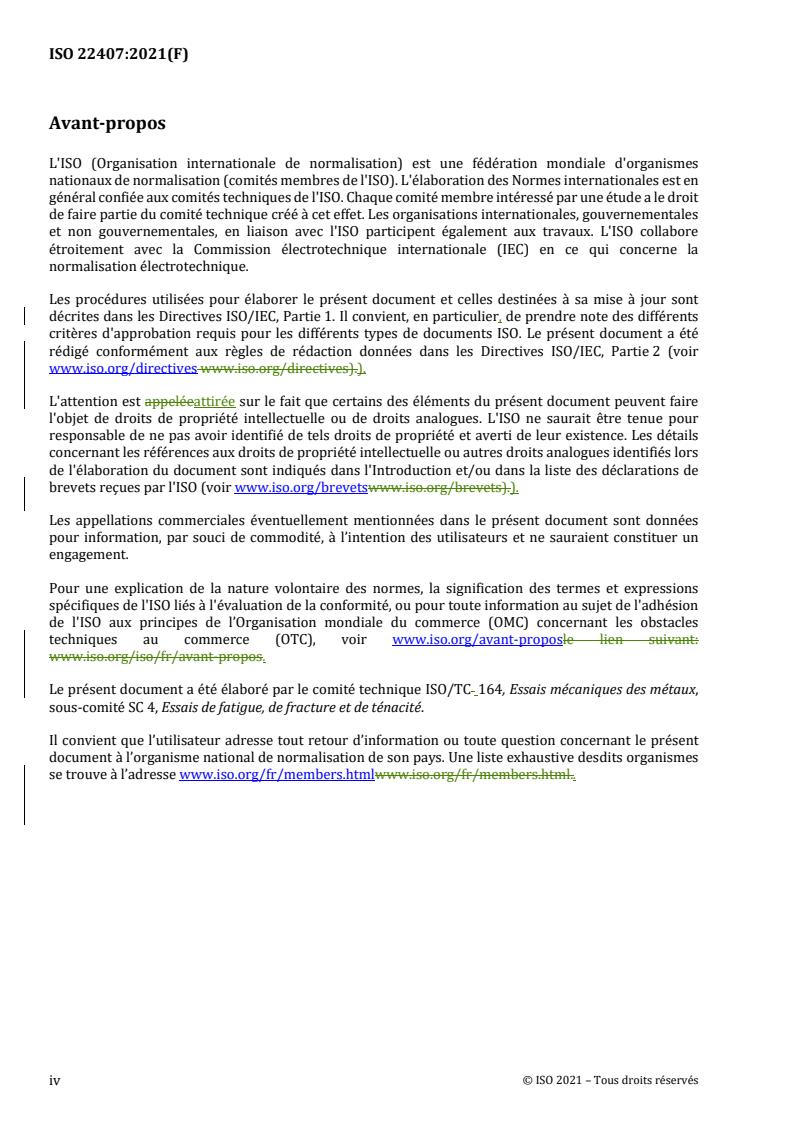 ISO 22407:2021(F)

Avant-propos

L'ISO (Organisation internationale de normalisation) est une fédération mondiale d'organismes nationaux de normalisation (comités membres de l'ISO). L'élaboration des Normes internationales est en général confiée aux comités techniques de l'ISO. Chaque comité membre intéressé par une étude a le droit de faire partie du comité technique créé à cet effet. Les organisations internationales, gouvernementales et non gouvernementales, en liaison avec l'ISO participent également aux travaux. L'ISO collabore étroitement avec la Commission électrotechnique internationale (IEC) en ce qui concerne la normalisation électrotechnique.

Les procédures utilisées pour élaborer le présent document et celles destinées à sa mise à jour sont décrites dans les Directives ISO/IEC, Partie 1. Il convient, en particulier, de prendre note des différents critères d'approbation requis pour les différents types de documents ISO. Le présent document a été rédigé conformément aux règles de rédaction données dans les Directives ISO/IEC, Partie 2 (voir www.iso.org/directives www.iso.org/directives).).

L'attention est appeléeattirée sur le fait que certains des éléments du présent document peuvent faire l'objet de droits de propriété intellectuelle ou de droits analogues. L'ISO ne saurait être tenue pour responsable de ne pas avoir identifié de tels droits de propriété et averti de leur existence. Les détails concernant les références aux droits de propriété intellectuelle ou autres droits analogues identifiés lors de l'élaboration du document sont indiqués dans l'Introduction et/ou dans la liste des déclarations de brevets reçues par l'ISO (voir www.iso.org/brevetswww.iso.org/brevets).).

Les appellations commerciales éventuellement mentionnées dans le présent document sont données pour information, par souci de commodité, à l'intention des utilisateurs et ne sauraient constituer un engagement.

Pour une explication de la nature volontaire des normes, la signification des termes et expressions spécifiques de l'ISO liés à l'évaluation de la conformité, ou pour toute information au sujet de l'adhésion de l'ISO aux principes de l'Organisation mondiale du commerce (OMC) concernant les obstacles techniques au commerce (OTC), voir www.iso.org/avant-proposle lien suivant: www.iso.org/iso/fr/avant-propos.

Le présent document a été élaboré par le comité technique ISO/TC 164, Essais mécaniques des métaux, sous-comité SC 4, Essais de fatigue, de fracture et de ténacité.

Il convient que l'utilisateur adresse tout retour d'information ou toute question concernant le présent document à l'organisme national de normalisation de son pays. Une liste exhaustive desdits organismes se trouve à l'adresse www.iso.org/fr/members.htmlwww.iso.org/fr/members.html.

iv

© ISO 2021 – Tous droits réservés